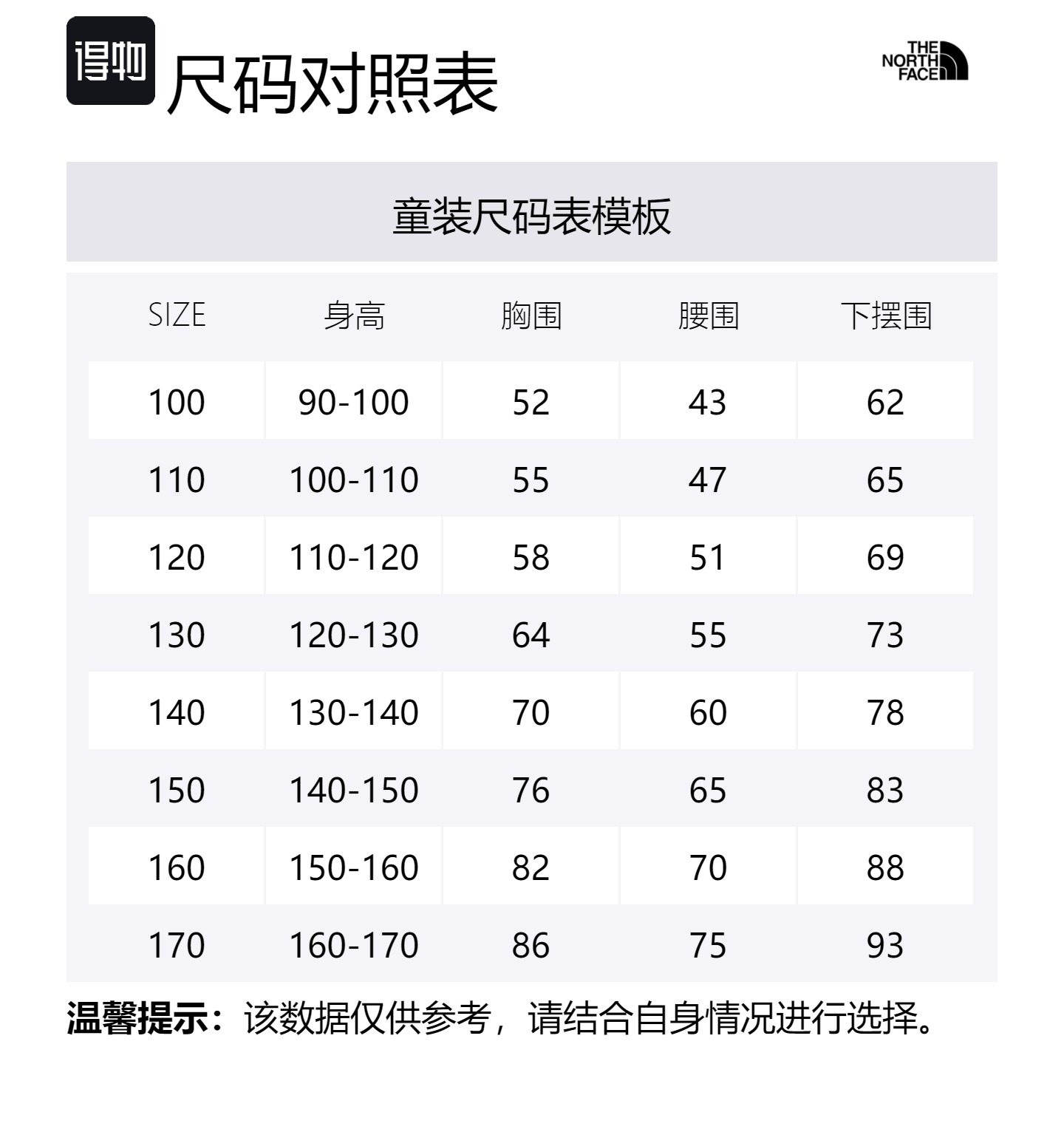 得物 尺码对照表

THE NORTH FACE

童装尺码表模板

| SIZE | 身高 | 胸围 | 腰围 | 下摆围 |
|---|---|---|---|---|
| 100 | 90-100 | 52 | 43 | 62 |
| 110 | 100-110 | 55 | 47 | 65 |
| 120 | 110-120 | 58 | 51 | 69 |
| 130 | 120-130 | 64 | 55 | 73 |
| 140 | 130-140 | 70 | 60 | 78 |
| 150 | 140-150 | 76 | 65 | 83 |
| 160 | 150-160 | 82 | 70 | 88 |
| 170 | 160-170 | 86 | 75 | 93 |

温馨提示：该数据仅供参考，请结合自身情况进行选择。